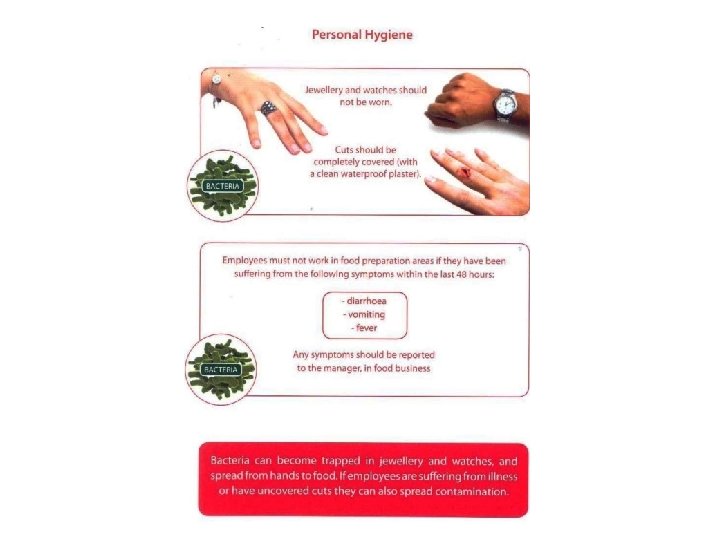 Personal Hygiene

Jewellery and watches should not be worn.

Cuts should be completely covered (with a clean waterproof plaster).

BACTERIA

Employees must not work in food preparation areas if they have been suffering from the following symptoms within the last 48 hours:

- diarrhoea
- vomiting
- fever

Any symptoms should be reported to the manager, in food business

BACTERIA

Bacteria can become trapped in jewellery and watches, and spread from hands to food. If employees are suffering from illness or have uncovered cuts they can also spread contamination.